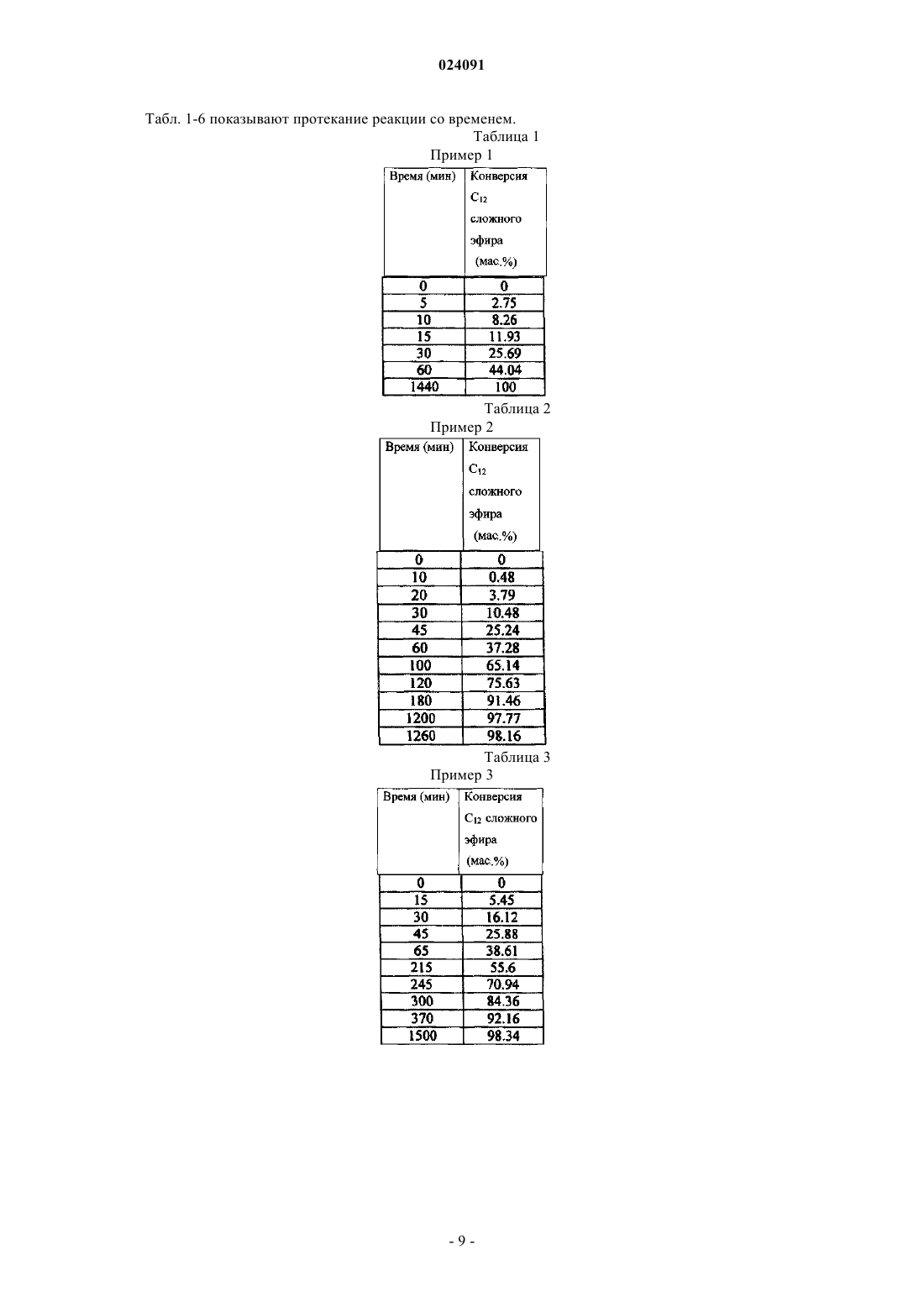 024091

Табл. 1-6 показывают протекание реакции со временем.

Таблица 1

Пример 1

| Время (мин) | Конверсия $C_{12}$ сложного эфира (мас.%) |
|---|---|
| 0 | 0 |
| 5 | 2.75 |
| 10 | 8.26 |
| 15 | 11.93 |
| 30 | 25.69 |
| 60 | 44.04 |
| 1440 | 100 |

Таблица 2

Пример 2

| Время (мин) | Конверсия $C_{12}$ сложного эфира (мас.%) |
|---|---|
| 0 | 0 |
| 10 | 0.48 |
| 20 | 3.79 |
| 30 | 10.48 |
| 45 | 25.24 |
| 60 | 37.28 |
| 100 | 65.14 |
| 120 | 75.63 |
| 180 | 91.46 |
| 1200 | 97.77 |
| 1260 | 98.16 |

Таблица 3

Пример 3

| Время (мин) | Конверсия $C_{12}$ сложного эфира (мас.%) |
|---|---|
| 0 | 0 |
| 15 | 5.45 |
| 30 | 16.12 |
| 45 | 25.88 |
| 65 | 38.61 |
| 215 | 55.6 |
| 245 | 70.94 |
| 300 | 84.36 |
| 370 | 92.16 |
| 1500 | 98.34 |

- 9 -